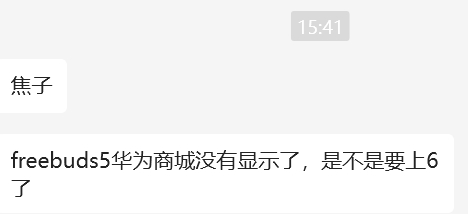 15:41

焦子

freebuds5华为商城没有显示了，是不是要上6了